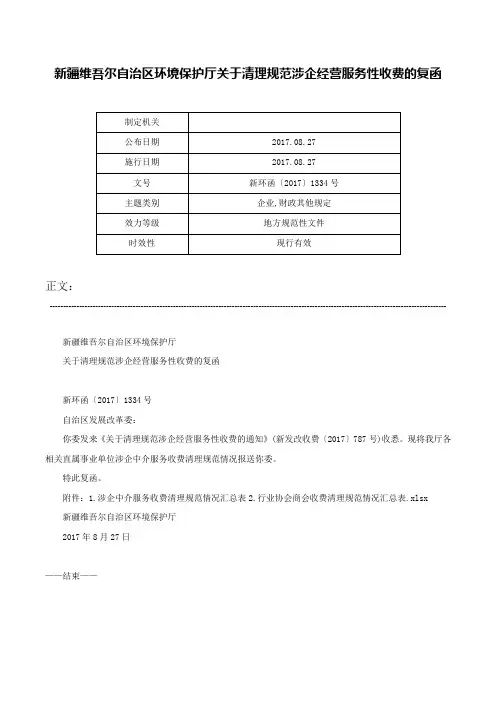 新疆维吾尔自治区环境保护厅关于清理规范涉企经营服务性收费的复函

| 制定机关 | |
|---|---|
| 公布日期 | 2017.08.27 |
| 施行日期 | 2017.08.27 |
| 文号 | 新环函〔2017〕1334号 |
| 主题类别 | 企业,财政其他规定 |
| 效力等级 | 地方规范性文件 |
| 时效性 | 现行有效 |

正文：

新疆维吾尔自治区环境保护厅

关于清理规范涉企经营服务性收费的复函

新环函〔2017〕1334号

自治区发展改革委：

你委发来《关于清理规范涉企经营服务性收费的通知》(新发改收费〔2017〕787号)收悉。现将我厅各相关直属事业单位涉企中介服务收费清理规范情况报送你委。

特此复函。

附件：1.涉企中介服务收费清理规范情况汇总表2.行业协会商会收费清理规范情况汇总表.xlsx

新疆维吾尔自治区环境保护厅

2017年8月27日

——结束——